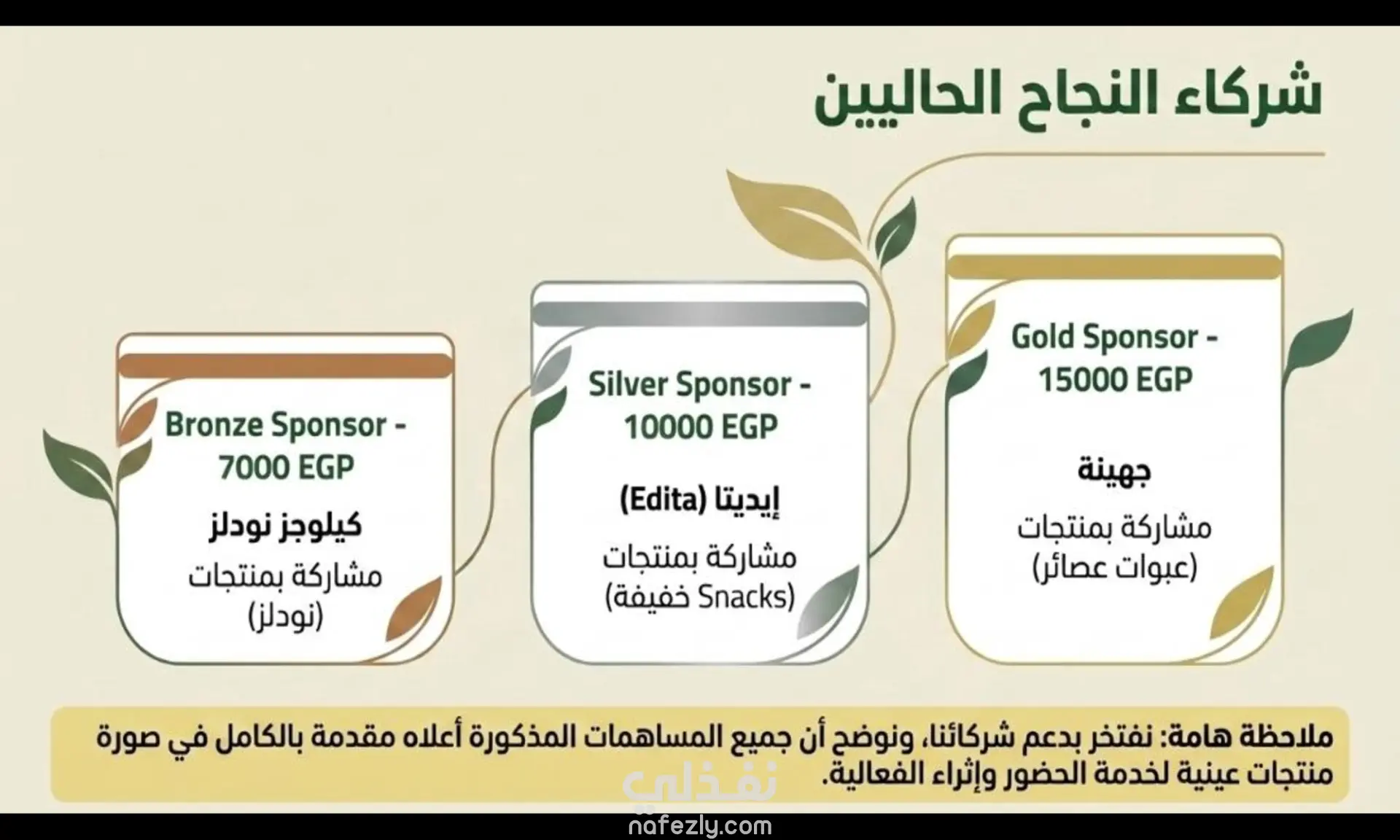 شركاء النجاح الحاليين

Gold Sponsor - 15000 EGP

جهينة

مشاركة بمنتجات (عبوات عصائر)

Silver Sponsor - 10000 EGP

إيديتا (Edita)

مشاركة بمنتجات (Snacks خفيفة)

Bronze Sponsor - 7000 EGP

كيلوجز نودلز

مشاركة بمنتجات (نودلز)

ملاحظة هامة: نفتخر بدعم شركائنا، ونوضح أن جميع المساهمات المذكورة أعلاه مقدمة بالكامل في صورة منتجات عينية لخدمة الحضور وإثراء الفعالية.

نفذلي
nafezly.com